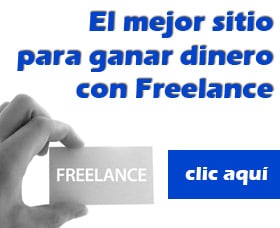 El mejor sitio para ganar dinero con Freelance

FREELANCE

clic aquí